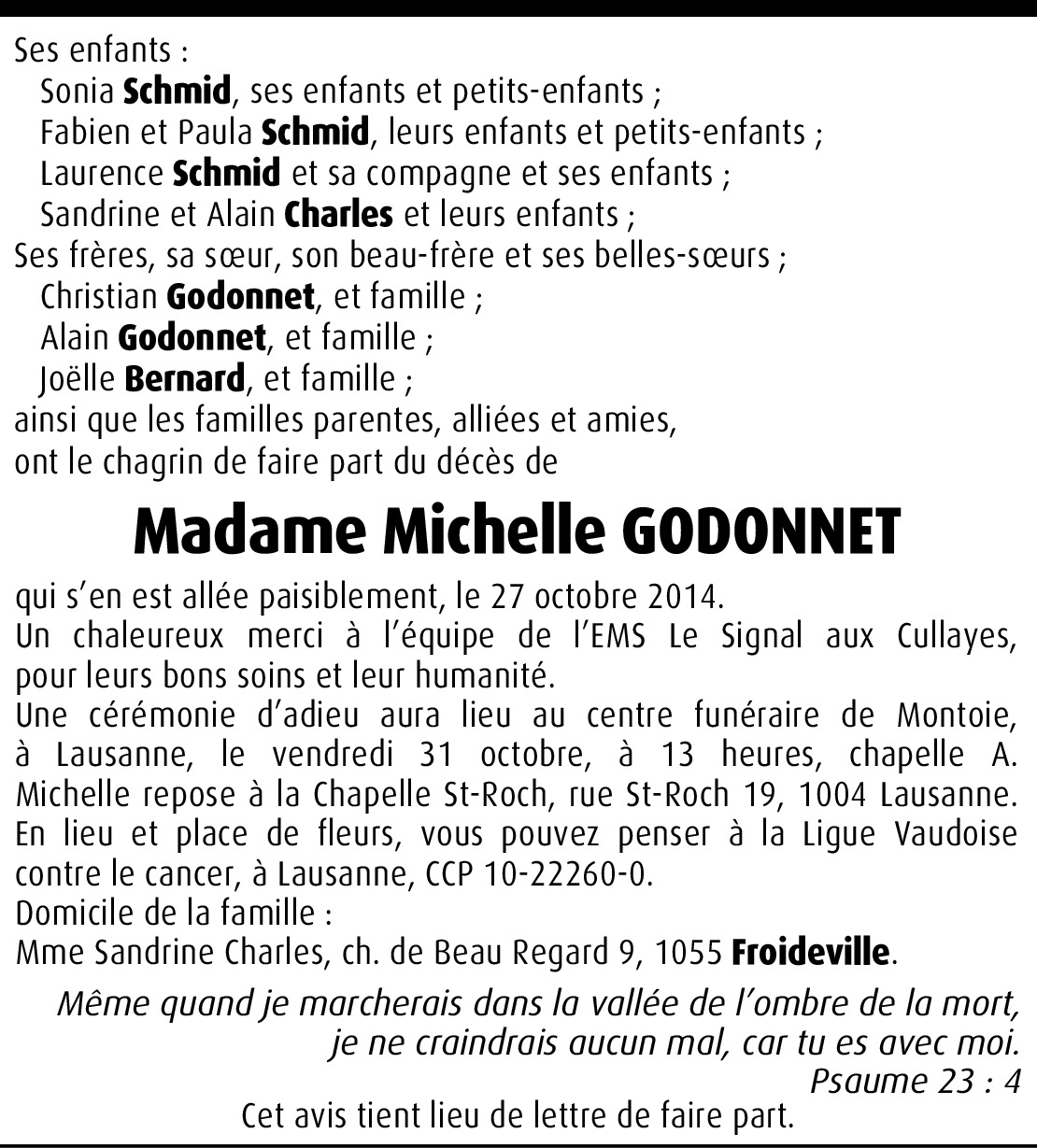 Ses enfants :
Sonia Schmid, ses enfants et petits-enfants ;
Fabien et Paula Schmid, leurs enfants et petits-enfants ;
Laurence Schmid et sa compagne et ses enfants ;
Sandrine et Alain Charles et leurs enfants ;
Ses frères, sa sœur, son beau-frère et ses belles-sœurs ;
Christian Godonnet, et famille ;
Alain Godonnet, et famille ;
Joëlle Bernard, et famille ;
ainsi que les familles parentes, alliées et amies,
ont le chagrin de faire part du décès de

Madame Michelle GODONNET

qui s'en est allée paisiblement, le 27 octobre 2014.
Un chaleureux merci à l'équipe de l'EMS Le Signal aux Cullayes, pour leurs bons soins et leur humanité.
Une cérémonie d'adieu aura lieu au centre funéraire de Montoie, à Lausanne, le vendredi 31 octobre, à 13 heures, chapelle A.
Michelle repose à la Chapelle St-Roch, rue St-Roch 19, 1004 Lausanne.
En lieu et place de fleurs, vous pouvez penser à la Ligue Vaudoise contre le cancer, à Lausanne, CCP 10-22260-0.
Domicile de la famille :
Mme Sandrine Charles, ch. de Beau Regard 9, 1055 Froideville.

Même quand je marcherais dans la vallée de l'ombre de la mort, je ne craindrais aucun mal, car tu es avec moi.
Psaume 23 : 4

Cet avis tient lieu de lettre de faire part.